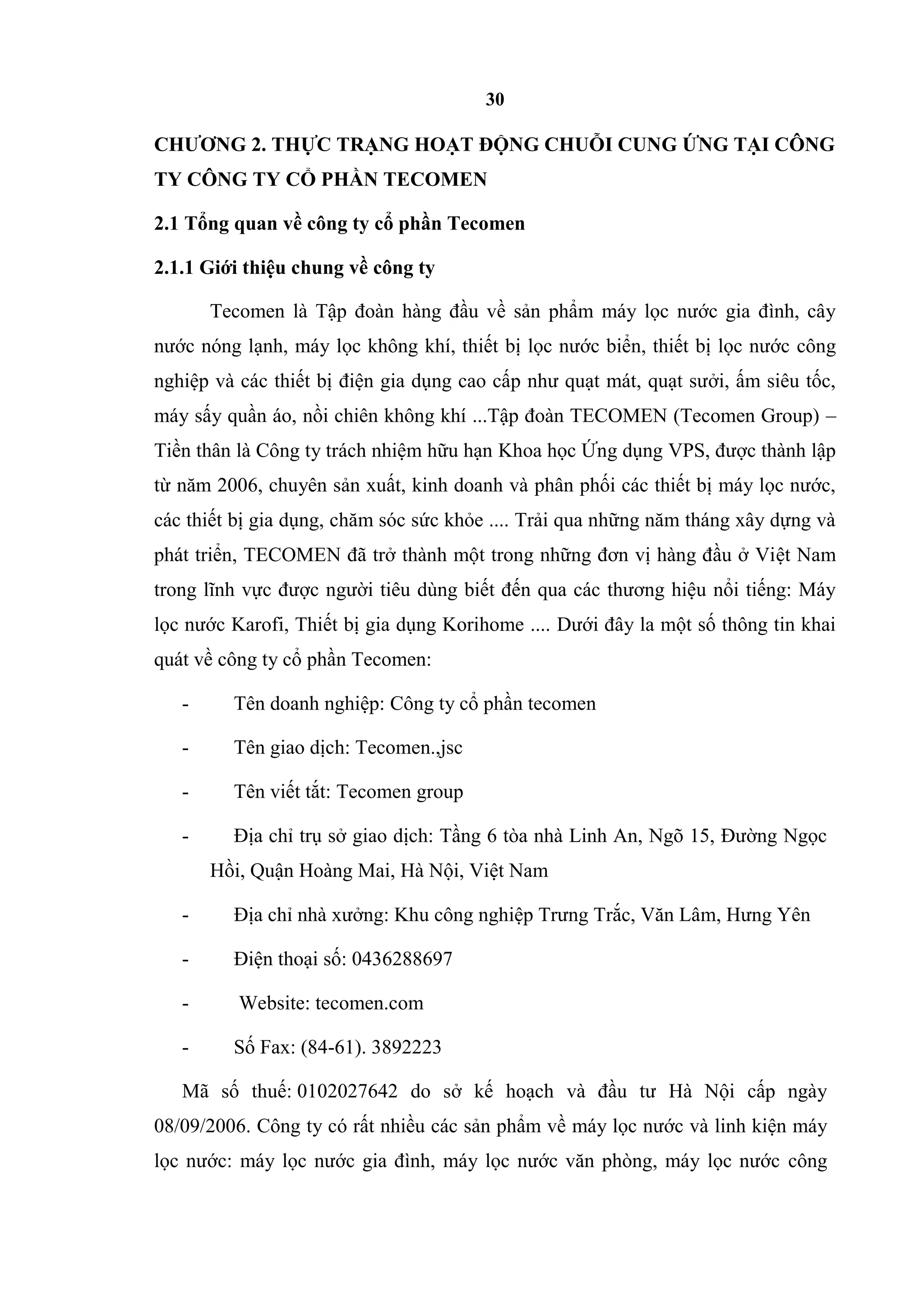 30

CHƯƠNG 2. THỰC TRẠNG HOẠT ĐỘNG CHUỖI CUNG ỨNG TẠI CÔNG TY CÔNG TY CỔ PHẦN TECOMEN

2.1 Tổng quan về công ty cổ phần Tecomen

2.1.1 Giới thiệu chung về công ty

Tecomen là Tập đoàn hàng đầu về sản phẩm máy lọc nước gia đình, cây nước nóng lạnh, máy lọc không khí, thiết bị lọc nước biển, thiết bị lọc nước công nghiệp và các thiết bị điện gia dụng cao cấp như quạt mát, quạt sưởi, ấm siêu tốc, máy sấy quần áo, nồi chiên không khí ...Tập đoàn TECOMEN (Tecomen Group) – Tiền thân là Công ty trách nhiệm hữu hạn Khoa học Ứng dụng VPS, được thành lập từ năm 2006, chuyên sản xuất, kinh doanh và phân phối các thiết bị máy lọc nước, các thiết bị gia dụng, chăm sóc sức khỏe .... Trải qua những năm tháng xây dựng và phát triển, TECOMEN đã trở thành một trong những đơn vị hàng đầu ở Việt Nam trong lĩnh vực được người tiêu dùng biết đến qua các thương hiệu nổi tiếng: Máy lọc nước Karofi, Thiết bị gia dụng Korihome .... Dưới đây la một số thông tin khai quát về công ty cổ phần Tecomen:

- Tên doanh nghiệp: Công ty cổ phần tecomen

- Tên giao dịch: Tecomen.,jsc

- Tên viết tắt: Tecomen group

- Địa chỉ trụ sở giao dịch: Tầng 6 tòa nhà Linh An, Ngõ 15, Đường Ngọc Hồi, Quận Hoàng Mai, Hà Nội, Việt Nam

- Địa chỉ nhà xưởng: Khu công nghiệp Trưng Trắc, Văn Lâm, Hưng Yên

- Điện thoại số: 0436288697

- Website: tecomen.com

- Số Fax: (84-61). 3892223

Mã số thuế: 0102027642 do sở kế hoạch và đầu tư Hà Nội cấp ngày 08/09/2006. Công ty có rất nhiều các sản phẩm về máy lọc nước và linh kiện máy lọc nước: máy lọc nước gia đình, máy lọc nước văn phòng, máy lọc nước công